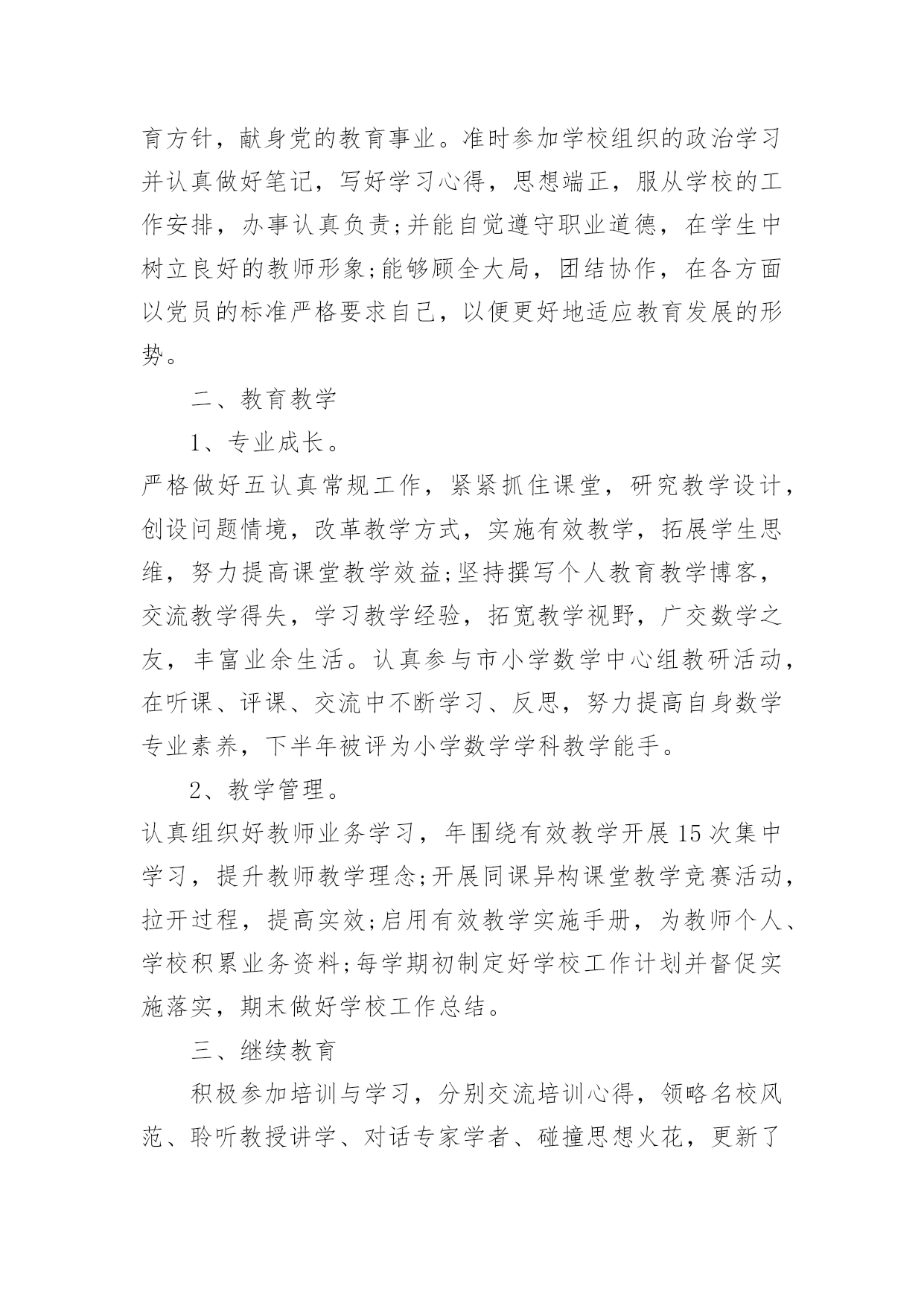 育方针，献身党的教育事业。准时参加学校组织的政治学习并认真做好笔记，写好学习心得，思想端正，服从学校的工作安排，办事认真负责;并能自觉遵守职业道德，在学生中树立良好的教师形象;能够顾全大局，团结协作，在各方面以党员的标准严格要求自己，以便更好地适应教育发展的形势。

二、教育教学

1、专业成长。

严格做好五认真常规工作，紧紧抓住课堂，研究教学设计，创设问题情境，改革教学方式，实施有效教学，拓展学生思维，努力提高课堂教学效益;坚持撰写个人教育教学博客，交流教学得失，学习教学经验，拓宽教学视野，广交数学之友，丰富业余生活。认真参与市小学数学中心组教研活动，在听课、评课、交流中不断学习、反思，努力提高自身数学专业素养，下半年被评为小学数学学科教学能手。

2、教学管理。

认真组织好教师业务学习，年围绕有效教学开展15次集中学习，提升教师教学理念;开展同课异构课堂教学竞赛活动，拉开过程，提高实效;启用有效教学实施手册，为教师个人、学校积累业务资料;每学期初制定好学校工作计划并督促实施落实，期末做好学校工作总结。

三、继续教育

积极参加培训与学习，分别交流培训心得，领略名校风范、聆听教授讲学、对话专家学者、碰撞思想火花，更新了